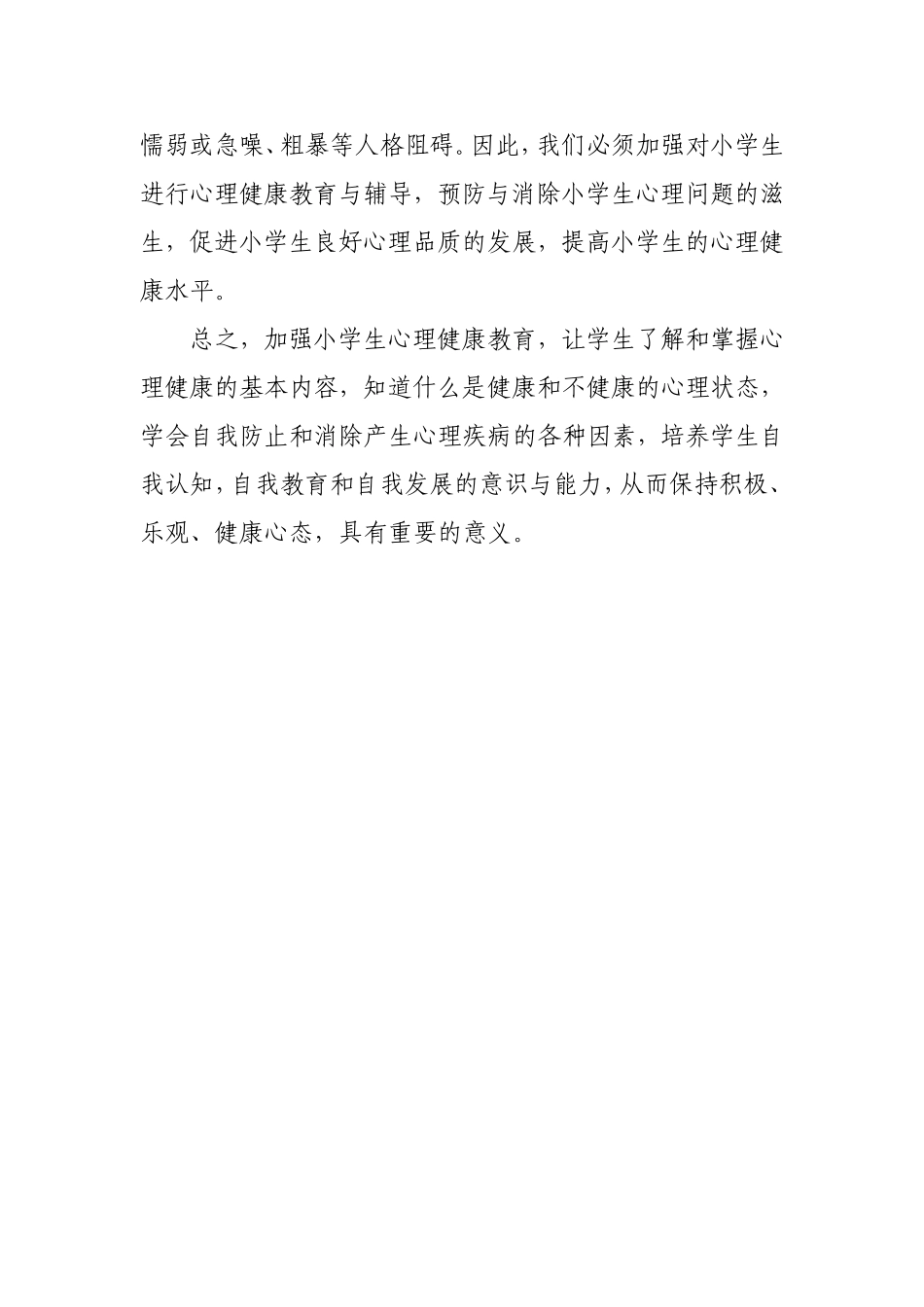 懦弱或急噪、粗暴等人格阻碍。因此，我们必须加强对小学生进行心理健康教育与辅导，预防与消除小学生心理问题的滋生，促进小学生良好心理品质的发展，提高小学生的心理健康水平。

总之，加强小学生心理健康教育，让学生了解和掌握心理健康的基本内容，知道什么是健康和不健康的心理状态，学会自我防止和消除产生心理疾病的各种因素，培养学生自我认知，自我教育和自我发展的意识与能力，从而保持积极、乐观、健康心态，具有重要的意义。